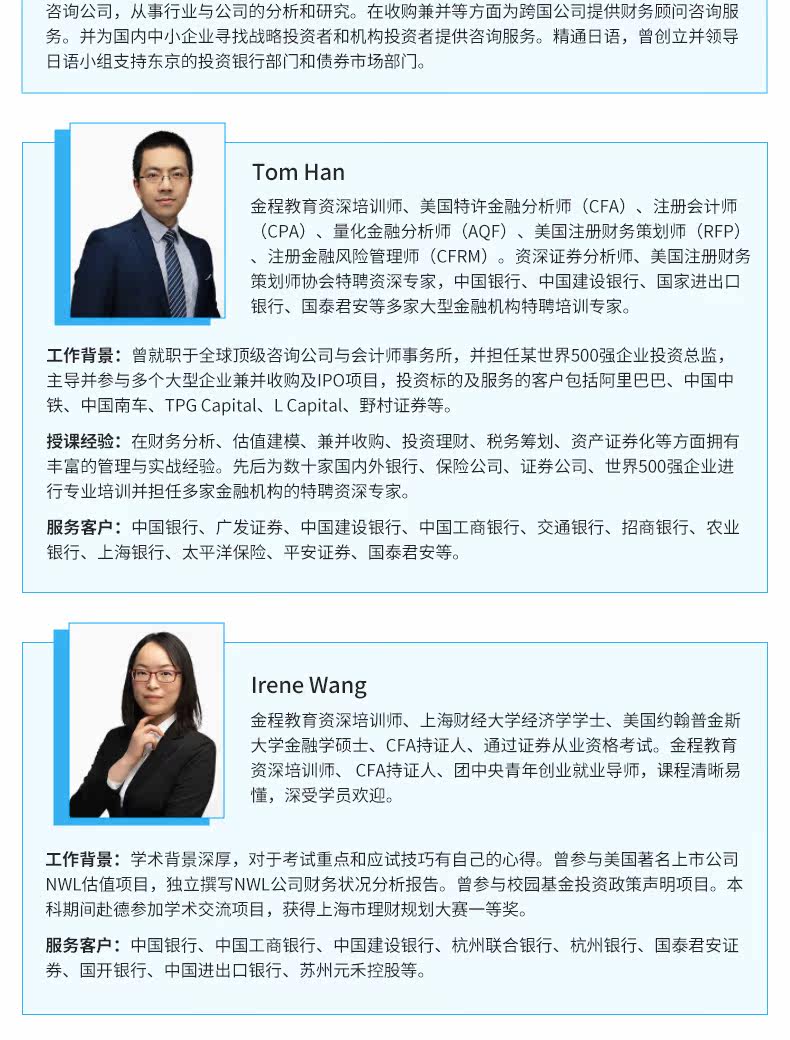 咨询公司，从事行业与公司的分析和研究。在收购兼并等方面为跨国公司提供财务顾问咨询服务。并为国内中小企业寻找战略投资者和机构投资者提供咨询服务。精通日语，曾创立并领导日语小组支持东京的投资银行部门和债券市场部门。

Tom Han

金程教育资深培训师、美国特许金融分析师（CFA）、注册会计师（CPA）、量化金融分析师（AQF）、美国注册财务策划师（RFP）、注册金融风险管理师（CFRM）。资深证券分析师、美国注册财务策划师协会特聘资深专家，中国银行、中国建设银行、国家进出口银行、国泰君安等多家大型金融机构特聘培训专家。

工作背景：曾就职于全球顶级咨询公司与会计师事务所，并担任某世界500强企业投资总监，主导并参与多个大型企业兼并收购及IPO项目，投资标的及服务的客户包括阿里巴巴、中国中铁、中国南车、TPG Capital、L Capital、野村证券等。

授课经验：在财务分析、估值建模、兼并收购、投资理财、税务筹划、资产证券化等方面拥有丰富的管理与实战经验。先后为数十家国内外银行、保险公司、证券公司、世界500强企业进行专业培训并担任多家金融机构的特聘资深专家。

服务客户：中国银行、广发证券、中国建设银行、中国工商银行、交通银行、招商银行、农业银行、上海银行、太平洋保险、平安证券、国泰君安等。

Irene Wang

金程教育资深培训师、上海财经大学经济学学士、美国约翰普金斯大学金融学硕士、CFA持证人、通过证券从业资格考试。金程教育资深培训师、CFA持证人、团中央青年创业就业导师，课程清晰易懂，深受学员欢迎。

工作背景：学术背景深厚，对于考试重点和应试技巧有自己的心得。曾参与美国著名上市公司NWL估值项目，独立撰写NWL公司财务状况分析报告。曾参与校园基金投资政策声明项目。本科期间赴德参加学术交流项目，获得上海市理财规划大赛一等奖。

服务客户：中国银行、中国工商银行、中国建设银行、杭州联合银行、杭州银行、国泰君安证券、国开银行、中国进出口银行、苏州元禾控股等。